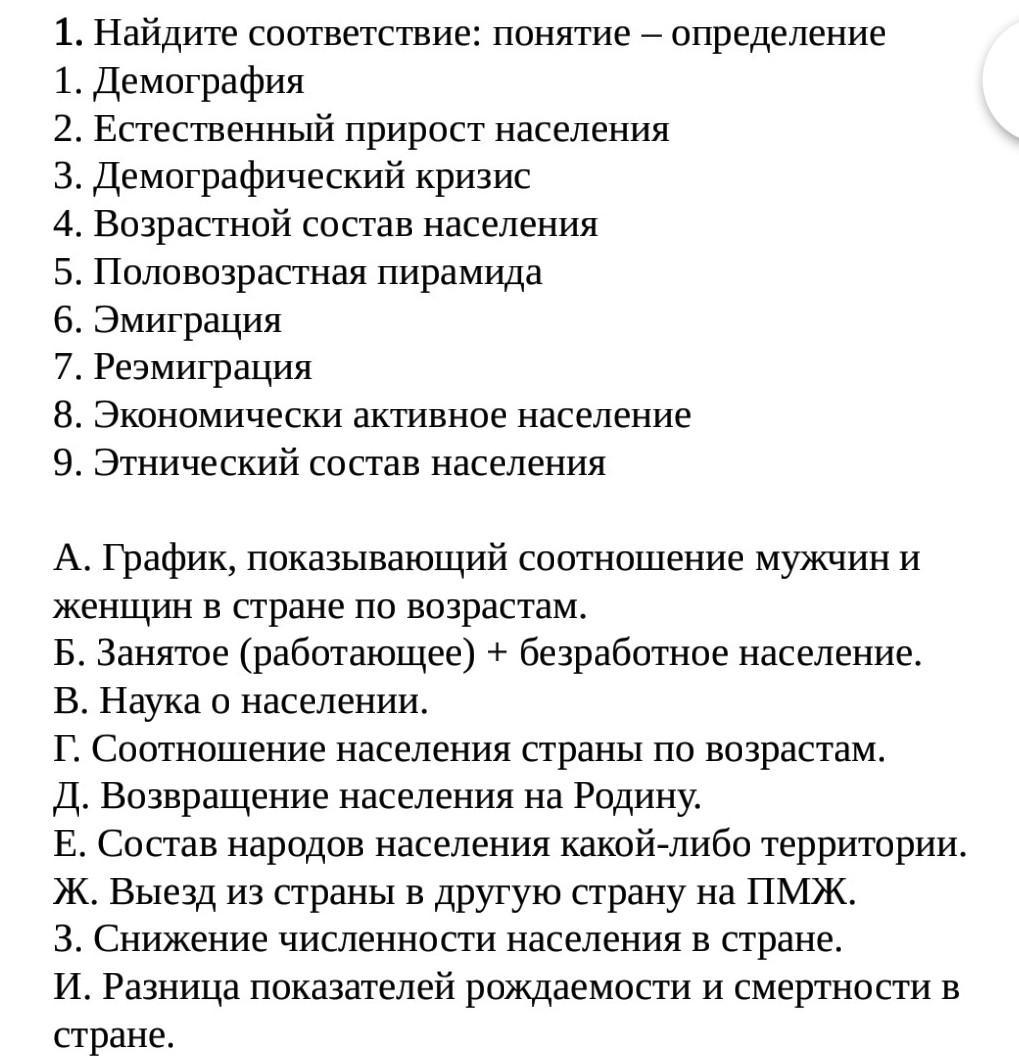 1. Найдите соответствие: понятие – определение
1. Демография
2. Естественный прирост населения
3. Демографический кризис
4. Возрастной состав населения
5. Половозрастная пирамида
6. Эмиграция
7. Реэмиграция
8. Экономически активное население
9. Этнический состав населения

А. График, показывающий соотношение мужчин и женщин в стране по возрастам.
Б. Занятое (работающее) + безработное население.
В. Наука о населении.
Г. Соотношение населения страны по возрастам.
Д. Возвращение населения на Родину.
Е. Состав народов населения какой-либо территории.
Ж. Выезд из страны в другую страну на ПМЖ.
З. Снижение численности населения в стране.
И. Разница показателей рождаемости и смертности в стране.